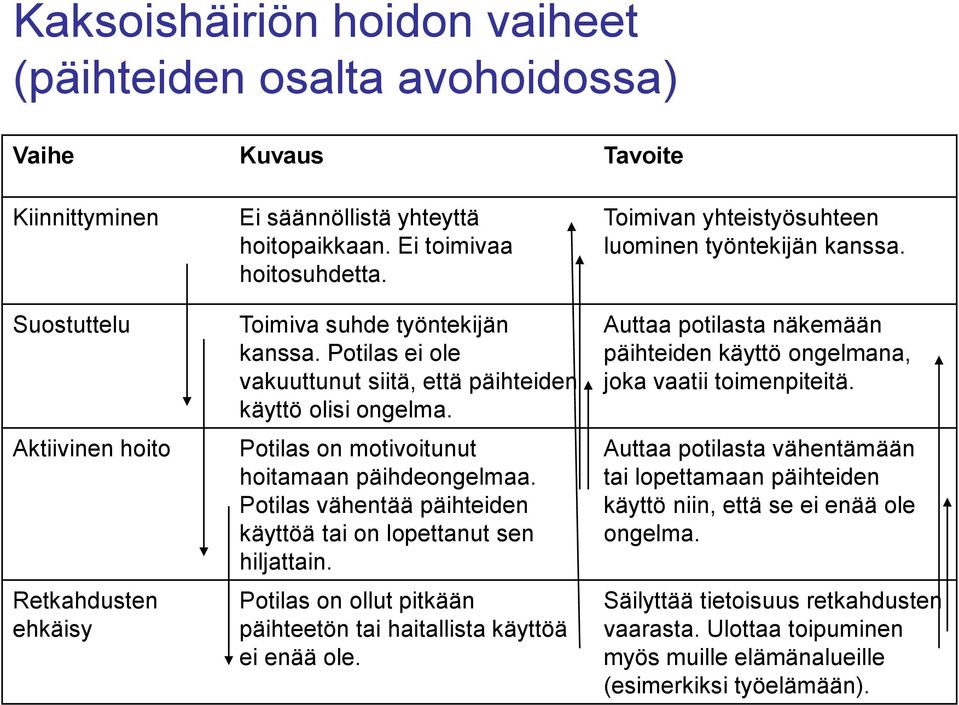 Kaksoishäiriön hoidon vaiheet (päihteiden osalta avohoidossa)

| Vaihe | Kuvaus | Tavoite |
|---|---|---|
| Kiinnittyminen | Ei säännöllistä yhteyttä hoitopaikkaan. Ei toimivaa hoitosuhdetta. | Toimivan yhteistyösuhteen luominen työntekijän kanssa. |
| Suostuttelu | Toimiva suhde työntekijän kanssa. Potilas ei ole vakuuttunut siitä, että päihteiden käyttö olisi ongelma. | Auttaa potilasta näkemään päihteiden käyttö ongelmana, joka vaatii toimenpiteitä. |
| Aktiivinen hoito | Potilas on motivoitunut hoitamaan päihdeongelmaa. Potilas vähentää päihteiden käyttöä tai on lopettanut sen hiljattain. | Auttaa potilasta vähentämään tai lopettamaan päihteiden käyttö niin, että se ei enää ole ongelma. |
| Retkahdusten ehkäisy | Potilas on ollut pitkään päihteetön tai haitallista käyttöä ei enää ole. | Säilyttää tietoisuus retkahdusten vaarasta. Ulottaa toipuminen myös muille elämänalueille (esimerkiksi työelämään). |